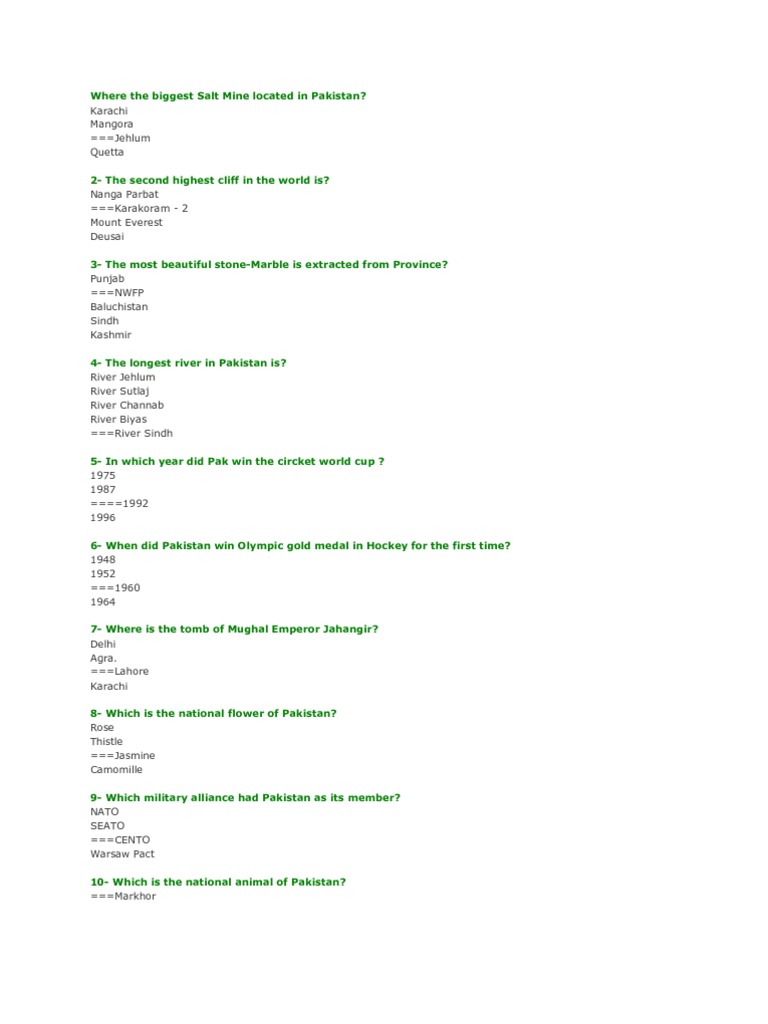 Where the biggest Salt Mine located in Pakistan?
Karachi
Mangora
===Jehlum
Quetta

2- The second highest cliff in the world is?
Nanga Parbat
===Karakoram - 2
Mount Everest
Deusai

3- The most beautiful stone-Marble is extracted from Province?
Punjab
===NWFP
Baluchistan
Sindh
Kashmir

4- The longest river in Pakistan is?
River Jehlum
River Sutlaj
River Channab
River Biyas
===River Sindh

5- In which year did Pak win the circket world cup ?
1975
1987
====1992
1996

6- When did Pakistan win Olympic gold medal in Hockey for the first time?
1948
1952
===1960
1964

7- Where is the tomb of Mughal Emperor Jahangir?
Delhi
Agra.
===Lahore
Karachi

8- Which is the national flower of Pakistan?
Rose
Thistle
===Jasmine
Camomille

9- Which military alliance had Pakistan as its member?
NATO
SEATO
===CENTO
Warsaw Pact

10- Which is the national animal of Pakistan?
===Markhor